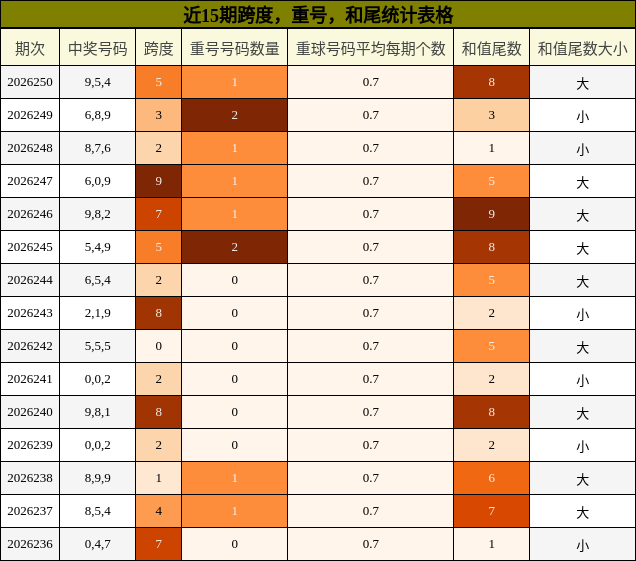 近15期跨度，重号，和尾统计表格

| 期次 | 中奖号码 | 跨度 | 重号号码数量 | 重球号码平均每期个数 | 和值尾数 | 和值尾数大小 |
|---|---|---|---|---|---|---|
| 2026250 | 9,5,4 | 5 | 1 | 0.7 | 8 | 大 |
| 2026249 | 6,8,9 | 3 | 2 | 0.7 | 3 | 小 |
| 2026248 | 8,7,6 | 2 | 1 | 0.7 | 1 | 小 |
| 2026247 | 6,0,9 | 9 | 1 | 0.7 | 5 | 大 |
| 2026246 | 9,8,2 | 7 | 1 | 0.7 | 9 | 大 |
| 2026245 | 5,4,9 | 5 | 2 | 0.7 | 8 | 大 |
| 2026244 | 6,5,4 | 2 | 0 | 0.7 | 5 | 大 |
| 2026243 | 2,1,9 | 8 | 0 | 0.7 | 2 | 小 |
| 2026242 | 5,5,5 | 0 | 0 | 0.7 | 5 | 大 |
| 2026241 | 0,0,2 | 2 | 0 | 0.7 | 2 | 小 |
| 2026240 | 9,8,1 | 8 | 0 | 0.7 | 8 | 大 |
| 2026239 | 0,0,2 | 2 | 0 | 0.7 | 2 | 小 |
| 2026238 | 8,9,9 | 1 | 1 | 0.7 | 6 | 大 |
| 2026237 | 8,5,4 | 4 | 1 | 0.7 | 7 | 大 |
| 2026236 | 0,4,7 | 7 | 0 | 0.7 | 1 | 小 |